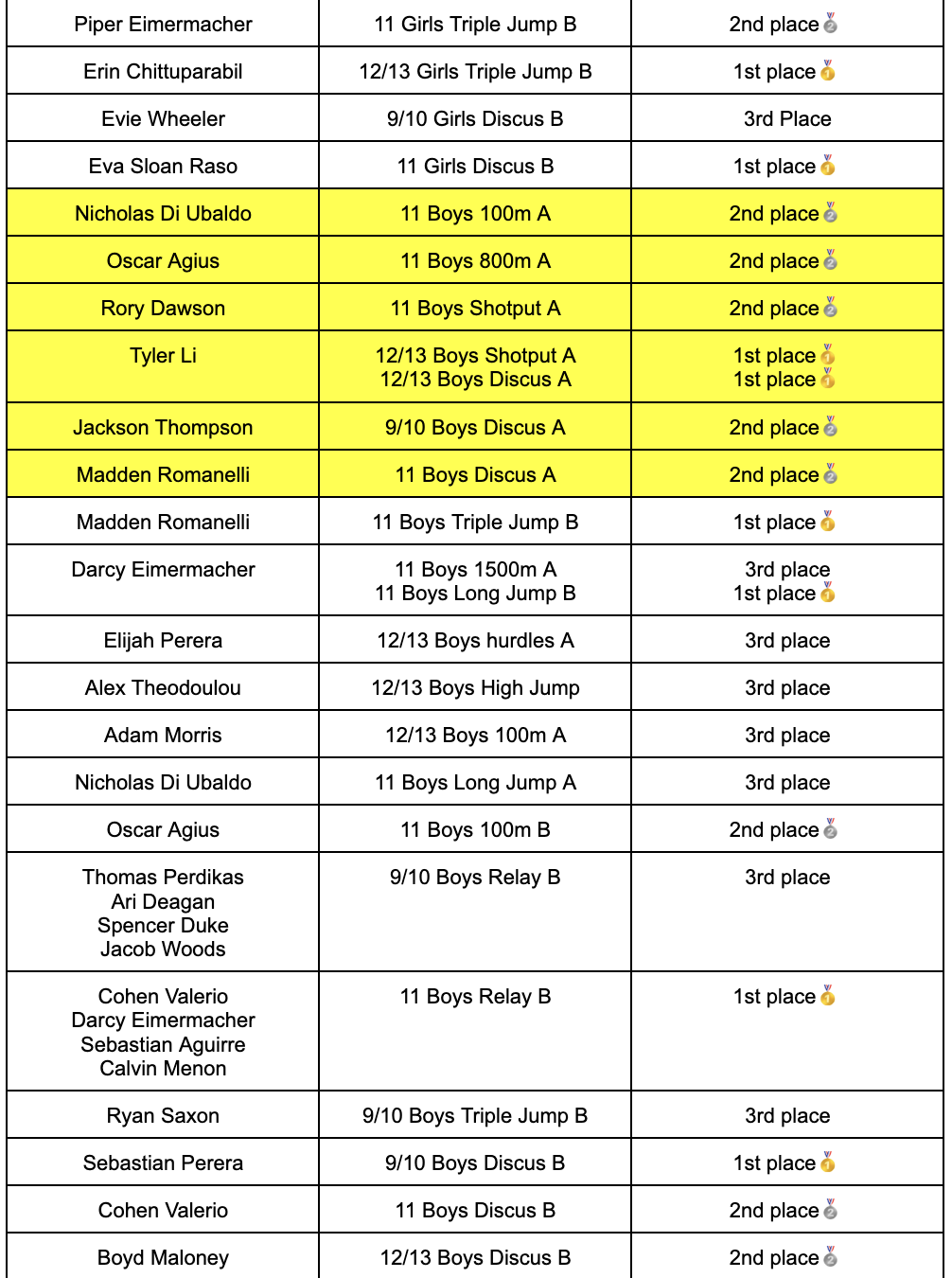 | Piper Eimermacher | 11 Girls Triple Jump B | 2nd place🥈 |
|---|---|---|
| Erin Chittuparabil | 12/13 Girls Triple Jump B | 1st place🥇 |
| Evie Wheeler | 9/10 Girls Discus B | 3rd Place |
| Eva Sloan Raso | 11 Girls Discus B | 1st place🥇 |
| Nicholas Di Ubaldo | 11 Boys 100m A | 2nd place🥈 |
| Oscar Agius | 11 Boys 800m A | 2nd place🥈 |
| Rory Dawson | 11 Boys Shotput A | 2nd place🥈 |
| Tyler Li | 12/13 Boys Shotput A 12/13 Boys Discus A | 1st place🥇 1st place🥇 |
| Jackson Thompson | 9/10 Boys Discus A | 2nd place🥈 |
| Madden Romanelli | 11 Boys Discus A | 2nd place🥈 |
| Madden Romanelli | 11 Boys Triple Jump B | 1st place🥇 |
| Darcy Eimermacher | 11 Boys 1500m A 11 Boys Long Jump B | 3rd place 1st place🥇 |
| Elijah Perera | 12/13 Boys hurdles A | 3rd place |
| Alex Theodoulou | 12/13 Boys High Jump | 3rd place |
| Adam Morris | 12/13 Boys 100m A | 3rd place |
| Nicholas Di Ubaldo | 11 Boys Long Jump A | 3rd place |
| Oscar Agius | 11 Boys 100m B | 2nd place🥈 |
| Thomas Perdikas Ari Deagan Spencer Duke Jacob Woods | 9/10 Boys Relay B | 3rd place |
| Cohen Valerio Darcy Eimermacher Sebastian Aguirre Calvin Menon | 11 Boys Relay B | 1st place🥇 |
| Ryan Saxon | 9/10 Boys Triple Jump B | 3rd place |
| Sebastian Perera | 9/10 Boys Discus B | 1st place🥇 |
| Cohen Valerio | 11 Boys Discus B | 2nd place🥈 |
| Boyd Maloney | 12/13 Boys Discus B | 2nd place🥈 |